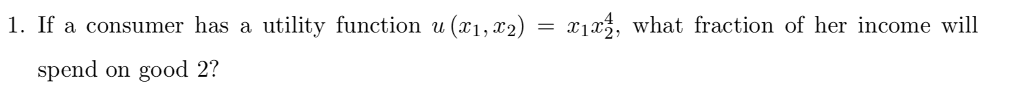 1. If a consumer has a utility function $u(x_1, x_2) = x_1 x_2^4$, what fraction of her income will spend on good 2?